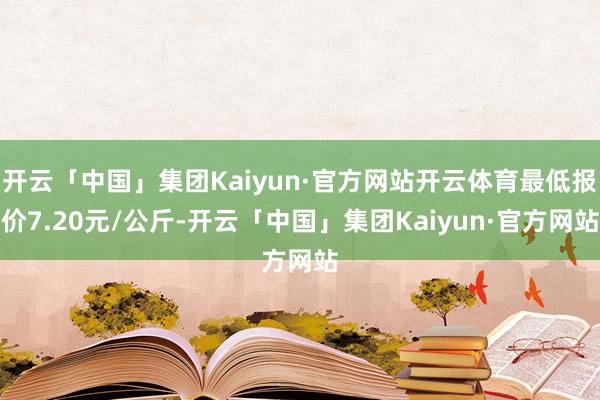 开云「中国」集团Kaiyun·官方网站开云体育最低报价7.20元/公斤-开云「中国」集团Kaiyun·官方网站方网站